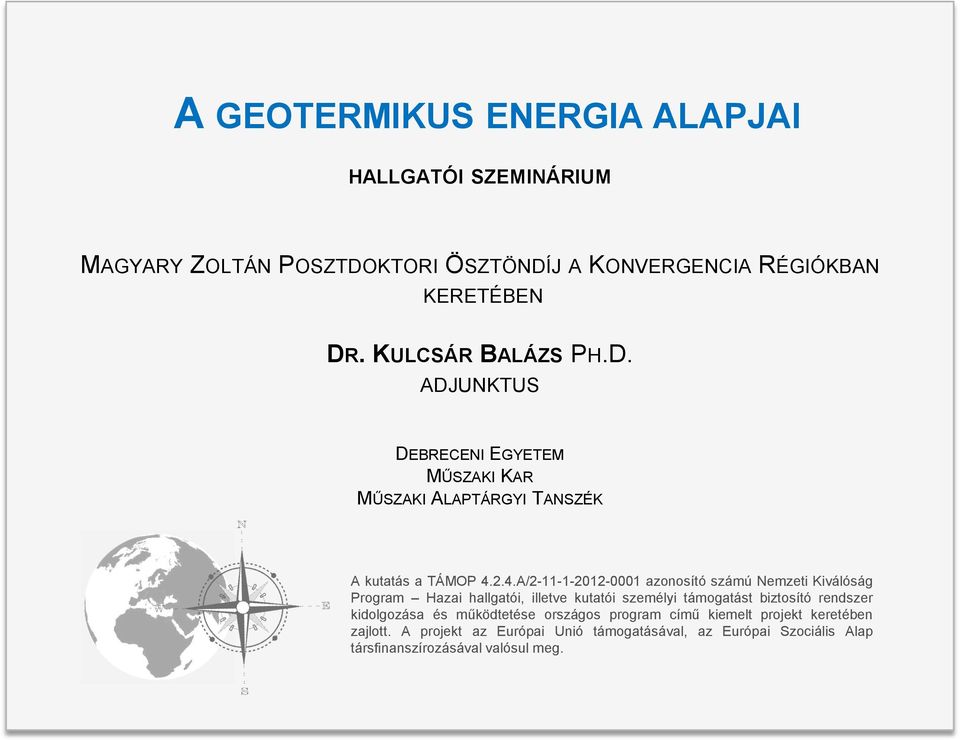 A GEOTERMIKUS ENERGIA ALAPJAI

HALLGATÓI SZEMINÁRIUM

MAGYARY ZOLTÁN POSZTDOKTORI ÖSZTÖNDÍJ A KONVERGENCIA RÉGIÓKBAN KERETÉBEN

DR. KULCSÁR BALÁZS PH.D.
ADJUNKTUS

DEBRECENI EGYETEM
MŰSZAKI KAR
MŰSZAKI ALAPTÁRGYI TANSZÉK

N
E
S

A kutatás a TÁMOP 4.2.4.A/2-11-1-2012-0001 azonosító számú Nemzeti Kiválóság Program – Hazai hallgatói, illetve kutatói személyi támogatást biztosító rendszer kidolgozása és működtetése országos program című kiemelt projekt keretében zajlott. A projekt az Európai Unió támogatásával, az Európai Szociális Alap társfinanszírozásával valósul meg.